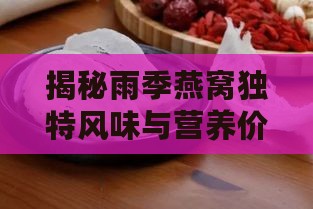 揭秘雨季燕窝独特风味与营养价